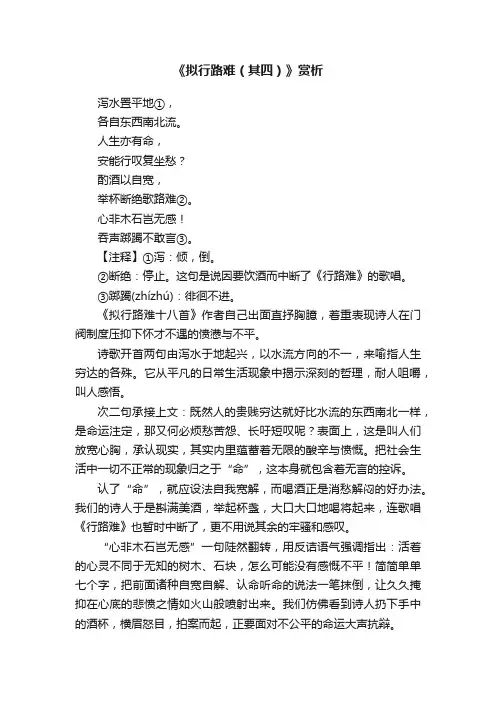 《拟行路难（其四）》赏析

泻水置平地①，

各自东西南北流。

人生亦有命，

安能行叹复坐愁？

酌酒以自宽，

举杯断绝歌路难②。

心非木石岂无感！

吞声踯躅不敢言③。

【注释】①泻：倾，倒。

②断绝：停止。这句是说因要饮酒而中断了《行路难》的歌唱。

③踯躅(zhízhú)：徘徊不进。

《拟行路难十八首》作者自己出面直抒胸臆，着重表现诗人在门阀制度压抑下怀才不遇的愤懑与不平。

诗歌开首两句由泻水于地起兴，以水流方向的不一，来喻指人生穷达的各殊。它从平凡的日常生活现象中揭示深刻的哲理，耐人咀嚼，叫人感悟。

次二句承接上文：既然人的贵贱穷达就好比水流的东西南北一样，是命运注定，那又何必烦愁苦怨、长吁短叹呢？表面上，这是叫人们放宽心胸，承认现实，其实内里蕴蓄着无限的酸辛与愤慨。把社会生活中一切不正常的现象归之于“命”，这本身就包含着无言的控诉。

认了“命”，就应设法自我宽解，而喝酒正是消愁解闷的好办法。我们的诗人于是斟满美酒，举起杯盏，大口大口地喝将起来，连歌唱《行路难》也暂时中断了，更不用说其余的牢骚和感叹。

“心非木石岂无感”一句陡然翻转，用反诘语气强调指出：活着的心灵不同于无知的树木、石块，怎么可能没有感慨不平！简简单单七个字，把前面诸种自宽自解、认命听命的说法一笔抹倒，让久久掩抑在心底的悲愤之情如火山般喷射出来。我们仿佛看到诗人扔下手中的酒杯，横眉怒目，拍案而起，正要面对不公平的命运大声抗辩。